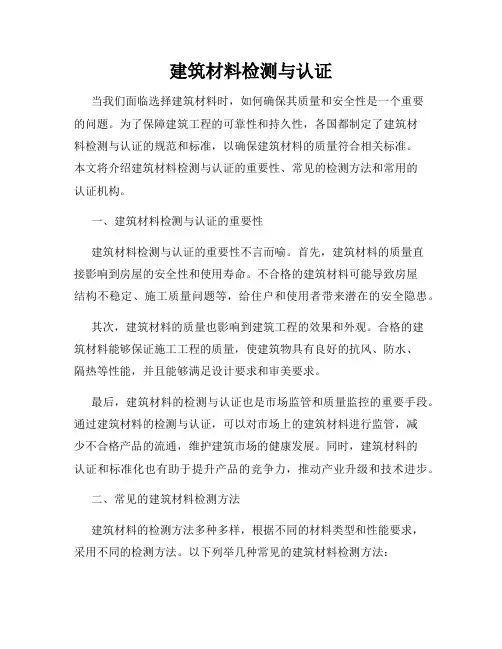 建筑材料检测与认证

当我们面临选择建筑材料时，如何确保其质量和安全性是一个重要的问题。为了保障建筑工程的可靠性和持久性，各国都制定了建筑材料检测与认证的规范和标准，以确保建筑材料的质量符合相关标准。本文将介绍建筑材料检测与认证的重要性、常见的检测方法和常用的认证机构。

一、建筑材料检测与认证的重要性

建筑材料检测与认证的重要性不言而喻。首先，建筑材料的质量直接影响到房屋的安全性和使用寿命。不合格的建筑材料可能导致房屋结构不稳定、施工质量问题等，给住户和使用者带来潜在的安全隐患。

其次，建筑材料的质量也影响到建筑工程的效果和外观。合格的建筑材料能够保证施工工程的质量，使建筑物具有良好的抗风、防水、隔热等性能，并且能够满足设计要求和审美要求。

最后，建筑材料的检测与认证也是市场监管和质量监控的重要手段。通过建筑材料的检测与认证，可以对市场上的建筑材料进行监管，减少不合格产品的流通，维护建筑市场的健康发展。同时，建筑材料的认证和标准化也有助于提升产品的竞争力，推动产业升级和技术进步。

二、常见的建筑材料检测方法

建筑材料的检测方法多种多样，根据不同的材料类型和性能要求，采用不同的检测方法。以下列举几种常见的建筑材料检测方法：